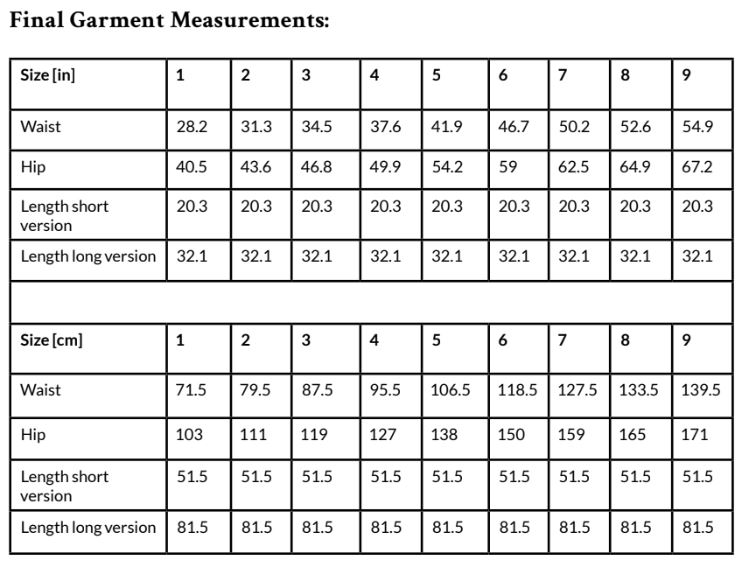 Final Garment Measurements:

| Size [in] | 1 | 2 | 3 | 4 | 5 | 6 | 7 | 8 | 9 |
|---|---|---|---|---|---|---|---|---|---|
| Waist | 28.2 | 31.3 | 34.5 | 37.6 | 41.9 | 46.7 | 50.2 | 52.6 | 54.9 |
| Hip | 40.5 | 43.6 | 46.8 | 49.9 | 54.2 | 59 | 62.5 | 64.9 | 67.2 |
| Length short version | 20.3 | 20.3 | 20.3 | 20.3 | 20.3 | 20.3 | 20.3 | 20.3 | 20.3 |
| Length long version | 32.1 | 32.1 | 32.1 | 32.1 | 32.1 | 32.1 | 32.1 | 32.1 | 32.1 |
| | | | | | | | | | |
| Size [cm] | 1 | 2 | 3 | 4 | 5 | 6 | 7 | 8 | 9 |
| Waist | 71.5 | 79.5 | 87.5 | 95.5 | 106.5 | 118.5 | 127.5 | 133.5 | 139.5 |
| Hip | 103 | 111 | 119 | 127 | 138 | 150 | 159 | 165 | 171 |
| Length short version | 51.5 | 51.5 | 51.5 | 51.5 | 51.5 | 51.5 | 51.5 | 51.5 | 51.5 |
| Length long version | 81.5 | 81.5 | 81.5 | 81.5 | 81.5 | 81.5 | 81.5 | 81.5 | 81.5 |